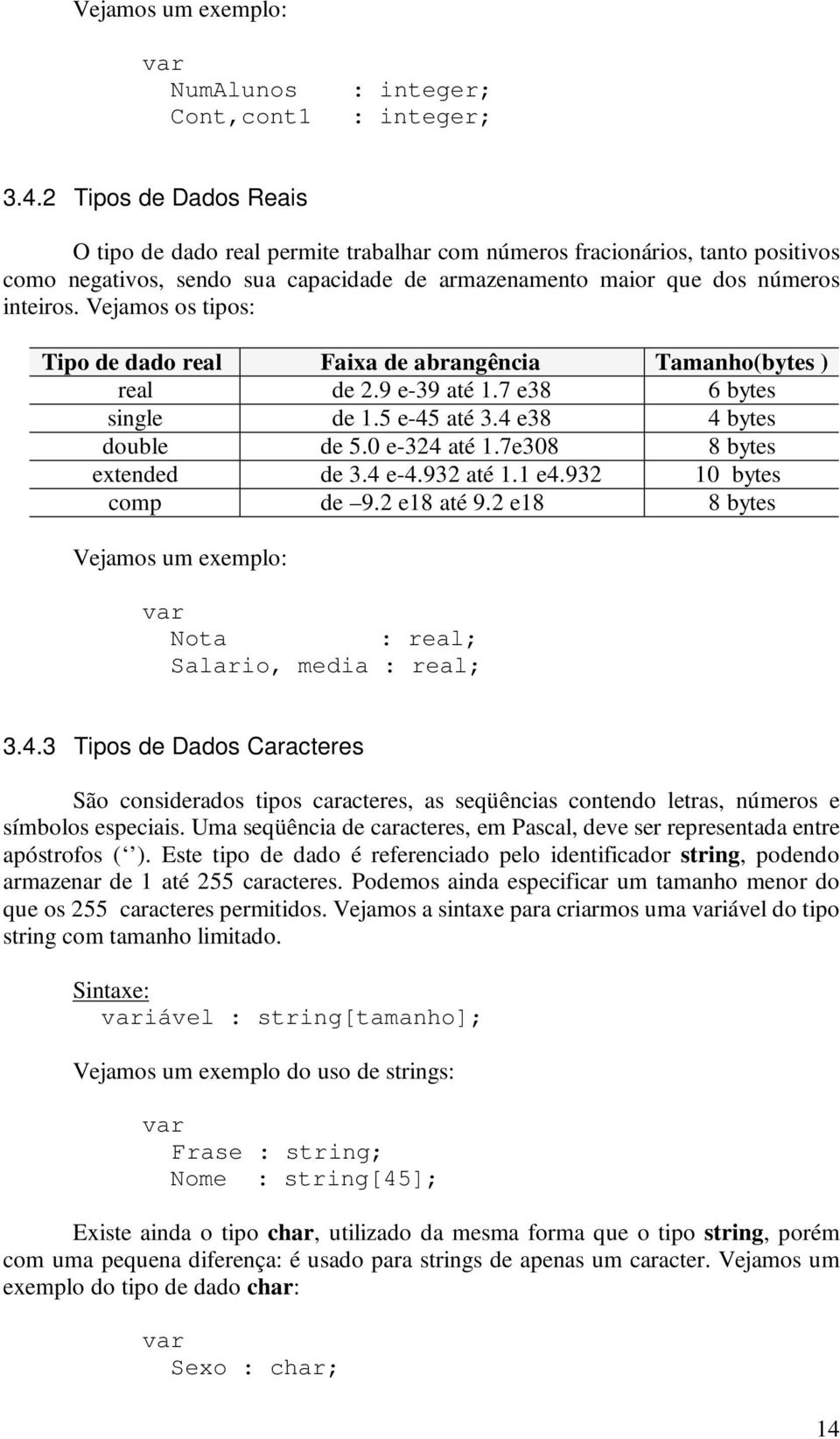 Vejamos um exemplo:

var
  NumAlunos    : integer;
  Cont,cont1   : integer;

3.4.2 Tipos de Dados Reais

O tipo de dado real permite trabalhar com números fracionários, tanto positivos como negativos, sendo sua capacidade de armazenamento maior que dos números inteiros. Vejamos os tipos:

| Tipo de dado real | Faixa de abrangência | Tamanho(bytes ) |
|---|---|---|
| real | de 2.9 e-39 até 1.7 e38 | 6 bytes |
| single | de 1.5 e-45 até 3.4 e38 | 4 bytes |
| double | de 5.0 e-324 até 1.7e308 | 8 bytes |
| extended | de 3.4 e-4.932 até 1.1 e4.932 | 10 bytes |
| comp | de –9.2 e18 até 9.2 e18 | 8 bytes |

Vejamos um exemplo:

var
  Nota          : real;
  Salario, media : real;

3.4.3 Tipos de Dados Caracteres

São considerados tipos caracteres, as seqüências contendo letras, números e símbolos especiais. Uma seqüência de caracteres, em Pascal, deve ser representada entre apóstrofos (‘’). Este tipo de dado é referenciado pelo identificador string, podendo armazenar de 1 até 255 caracteres. Podemos ainda especificar um tamanho menor do que os 255 caracteres permitidos. Vejamos a sintaxe para criarmos uma variável do tipo string com tamanho limitado.

Sintaxe:
variável : string[tamanho];

Vejamos um exemplo do uso de strings:

var
  Frase : string;
  Nome  : string[45];

Existe ainda o tipo char, utilizado da mesma forma que o tipo string, porém com uma pequena diferença: é usado para strings de apenas um caracter. Vejamos um exemplo do tipo de dado char:

var
  Sexo : char;

14